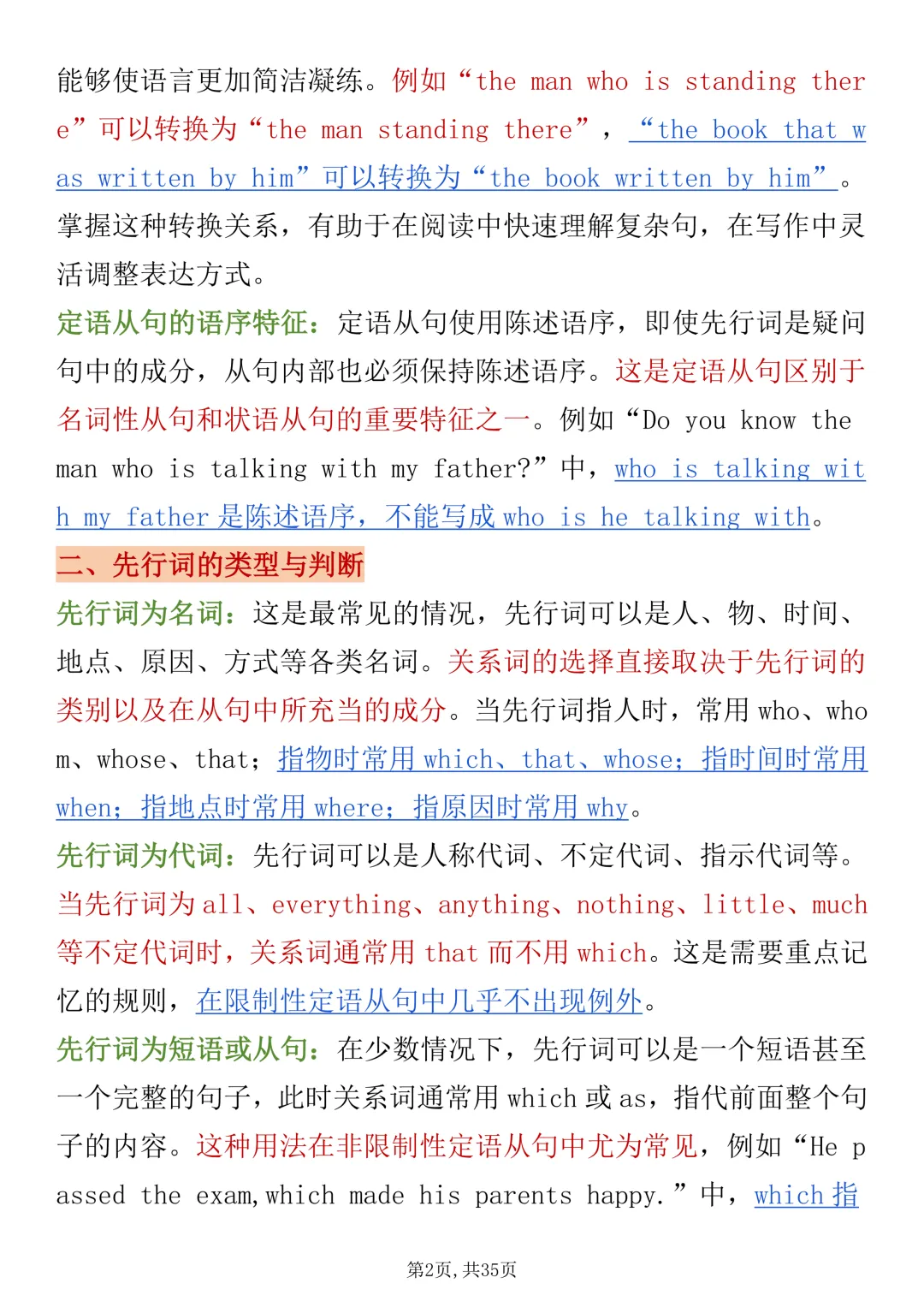 能够使语言更加简洁凝练。例如“the man who is standing there”可以转换为“the man standing there”，“the book that was written by him”可以转换为“the book written by him”。掌握这种转换关系，有助于在阅读中快速理解复杂句，在写作中灵活调整表达方式。

定语从句的语序特征：定语从句使用陈述语序，即使先行词是疑问句中的成分，从句内部也必须保持陈述语序。这是定语从句区别于名词性从句和状语从句的重要特征之一。例如“Do you know the man who is talking with my father?”中，who is talking with my father是陈述语序，不能写成who is he talking with。

二、先行词的类型与判断

先行词为名词：这是最常见的情况，先行词可以是人、物、时间、地点、原因、方式等各类名词。关系词的选择直接取决于先行词的类别以及在从句中所充当的成分。当先行词指人时，常用who、whom、whose、that；指物时常用which、that、whose；指时间时常用when；指地点时常用where；指原因时常用why。

先行词为代词：先行词可以是人称代词、不定代词、指示代词等。当先行词为all、everything、anything、nothing、little、much等不定代词时，关系词通常用that而不用which。这是需要重点记忆的规则，在限制性定语从句中几乎不出现例外。

先行词为短语或从句：在少数情况下，先行词可以是一个短语甚至一个完整的句子，此时关系词通常用which或as，指代前面整个句子的内容。这种用法在非限制性定语从句中尤为常见，例如“He passed the exam,which made his parents happy.”中，which指

第2页，共35页